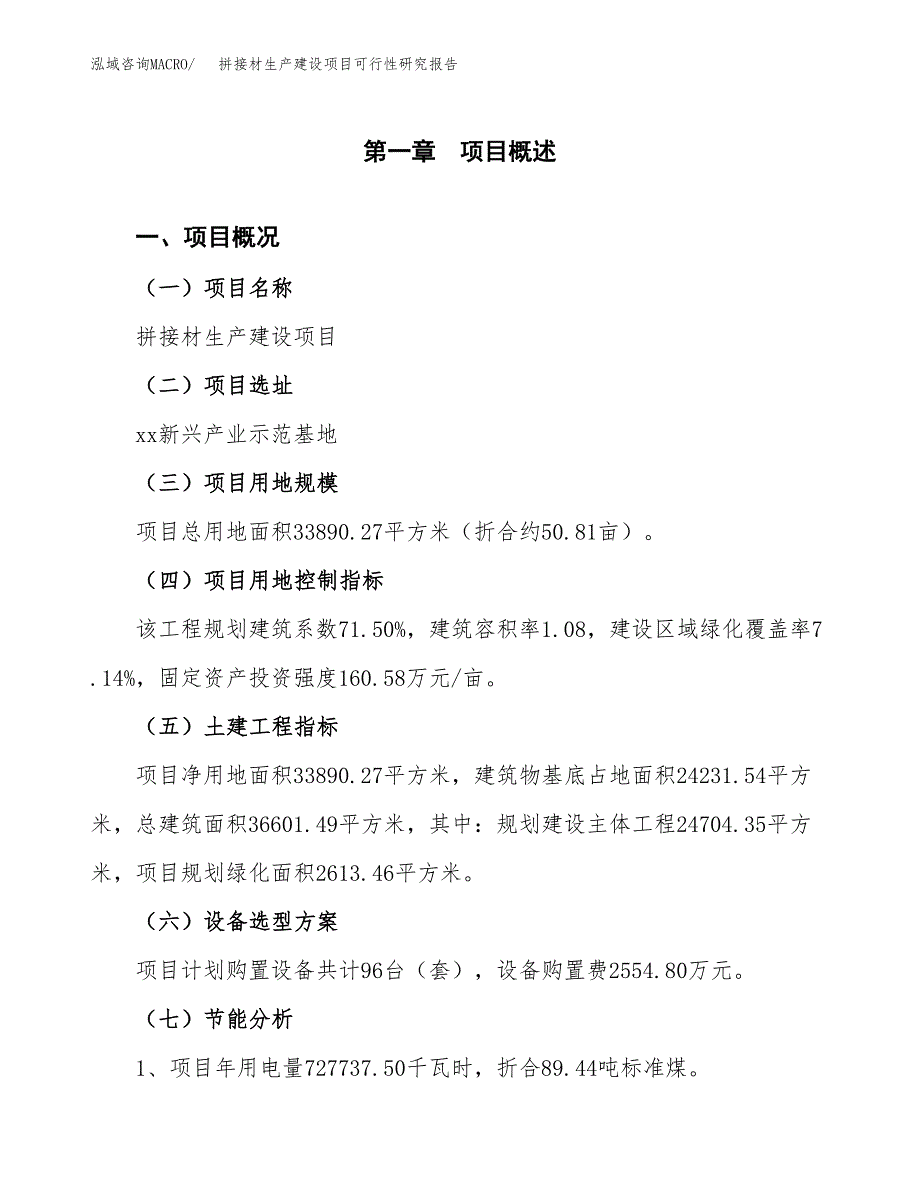 泓域咨询MACRO/　拼接材生产建设项目可行性研究报告

第一章　项目概述

一、项目概况

（一）项目名称

拼接材生产建设项目

（二）项目选址

xx新兴产业示范基地

（三）项目用地规模

项目总用地面积33890.27平方米（折合约50.81亩）。

（四）项目用地控制指标

该工程规划建筑系数71.50%，建筑容积率1.08，建设区域绿化覆盖率7.14%，固定资产投资强度160.58万元/亩。

（五）土建工程指标

项目净用地面积33890.27平方米，建筑物基底占地面积24231.54平方米，总建筑面积36601.49平方米，其中：规划建设主体工程24704.35平方米，项目规划绿化面积2613.46平方米。

（六）设备选型方案

项目计划购置设备共计96台（套），设备购置费2554.80万元。

（七）节能分析

1、项目年用电量727737.50千瓦时，折合89.44吨标准煤。